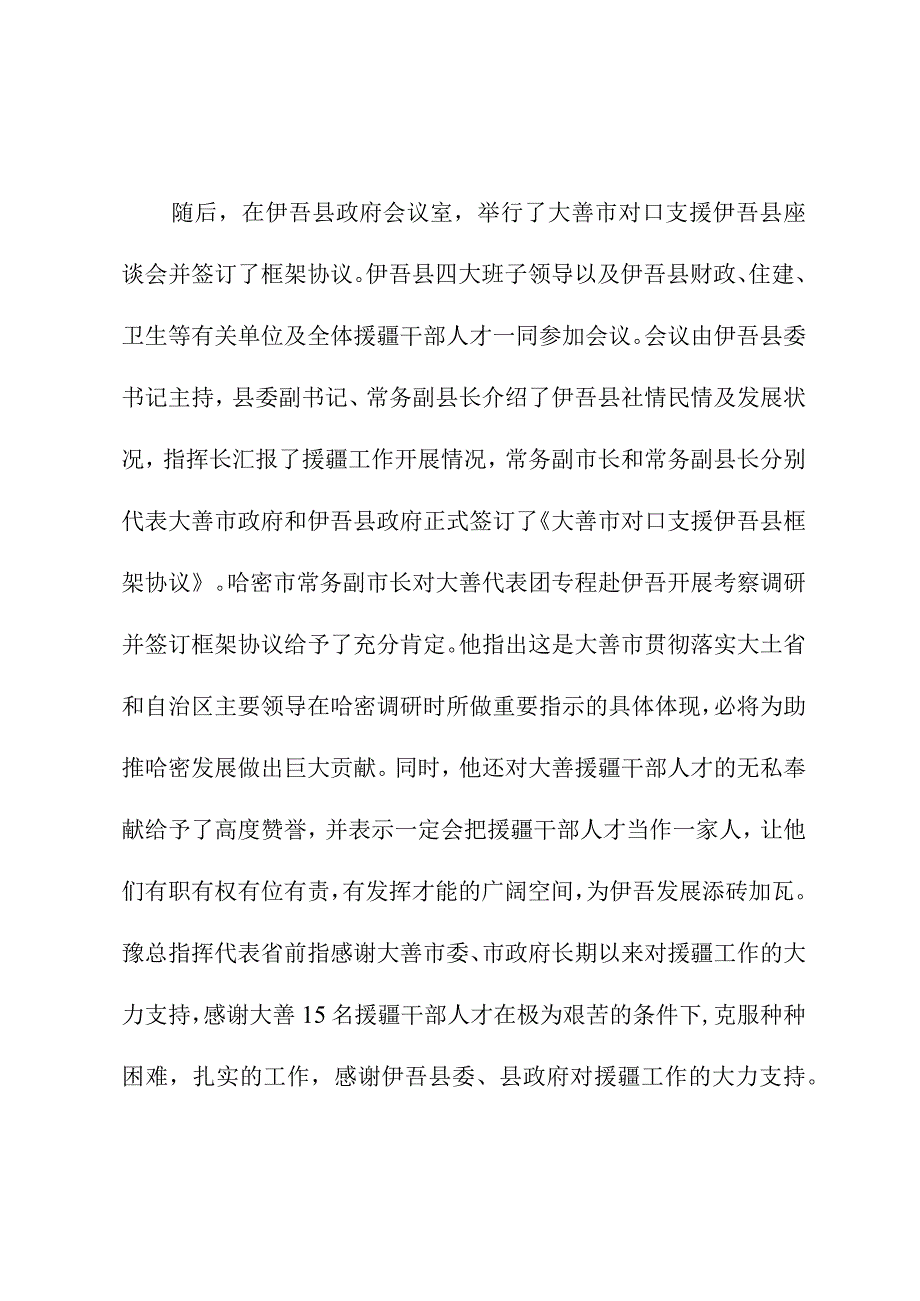 随后，在伊吾县政府会议室，举行了大善市对口支援伊吾县座谈会并签订了框架协议。伊吾县四大班子领导以及伊吾县财政、住建、卫生等有关单位及全体援疆干部人才一同参加会议。会议由伊吾县委书记主持，县委副书记、常务副县长介绍了伊吾县社情民情及发展状况，指挥长汇报了援疆工作开展情况，常务副市长和常务副县长分别代表大善市政府和伊吾县政府正式签订了《大善市对口支援伊吾县框架协议》。哈密市常务副市长对大善代表团专程赴伊吾开展考察调研并签订框架协议给予了充分肯定。他指出这是大善市贯彻落实大土省和自治区主要领导在哈密调研时所做重要指示的具体体现，必将为助推哈密发展做出巨大贡献。同时，他还对大善援疆干部人才的无私奉献给予了高度赞誉，并表示一定会把援疆干部人才当作一家人，让他们有职有权有位有责，有发挥才能的广阔空间，为伊吾发展添砖加瓦。豫总指挥代表省前指感谢大善市委、市政府长期以来对援疆工作的大力支持，感谢大善15名援疆干部人才在极为艰苦的条件下，克服种种困难，扎实的工作，感谢伊吾县委、县政府对援疆工作的大力支持。